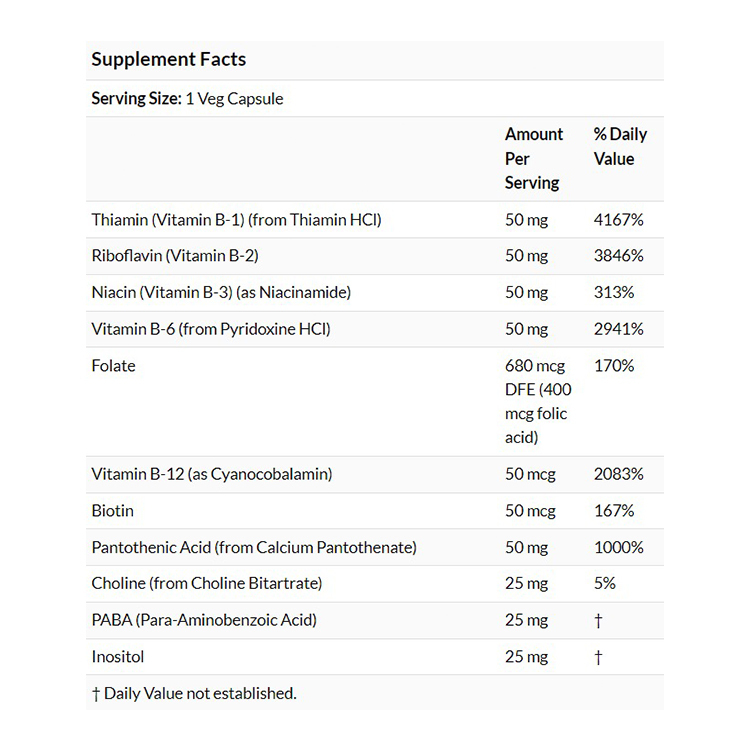 Supplement Facts

Serving Size: 1 Veg Capsule

| | Amount Per Serving | % Daily Value |
|---|---|---|
| Thiamin (Vitamin B-1) (from Thiamin HCl) | 50 mg | 4167% |
| Riboflavin (Vitamin B-2) | 50 mg | 3846% |
| Niacin (Vitamin B-3) (as Niacinamide) | 50 mg | 313% |
| Vitamin B-6 (from Pyridoxine HCl) | 50 mg | 2941% |
| Folate | 680 mcg DFE (400 mcg folic acid) | 170% |
| Vitamin B-12 (as Cyanocobalamin) | 50 mcg | 2083% |
| Biotin | 50 mcg | 167% |
| Pantothenic Acid (from Calcium Pantothenate) | 50 mg | 1000% |
| Choline (from Choline Bitartrate) | 25 mg | 5% |
| PABA (Para-Aminobenzoic Acid) | 25 mg | † |
| Inositol | 25 mg | † |

† Daily Value not established.